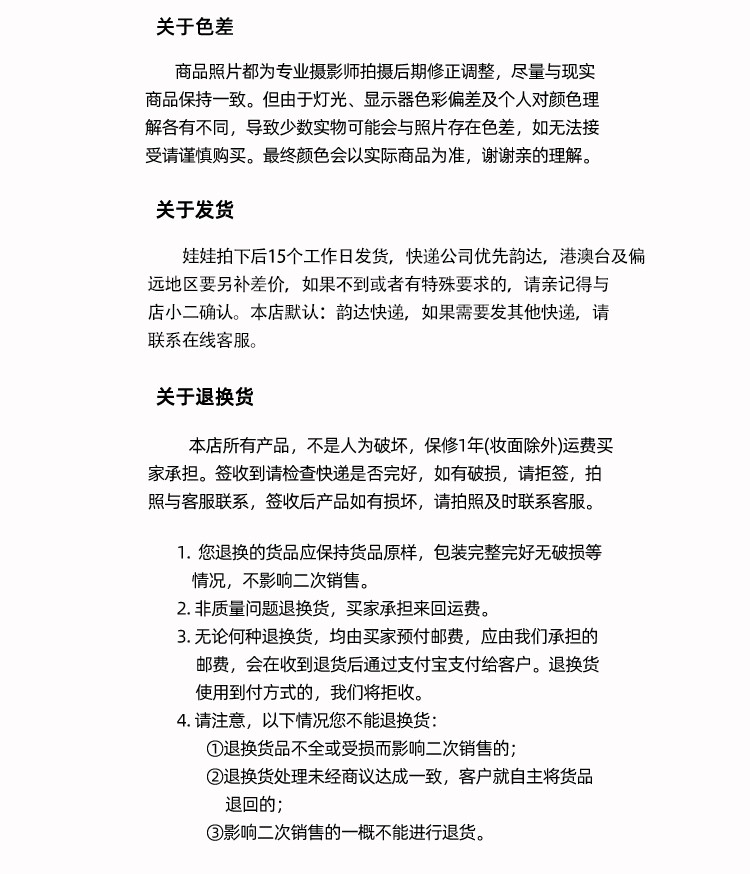 关于色差

商品照片都为专业摄影师拍摄后期修正调整，尽量与现实商品保持一致。但由于灯光、显示器色彩偏差及个人对颜色理解各有不同，导致少数实物可能会与照片存在色差，如无法接受请谨慎购买。最终颜色会以实际商品为准，谢谢亲的理解。

关于发货

娃娃拍下后15个工作日发货，快递公司优先韵达，港澳台及偏远地区要另补差价，如果不到或者有特殊要求的，请亲记得与店小二确认。本店默认：韵达快递，如果需要发其他快递，请联系在线客服。

关于退换货

本店所有产品，不是人为破坏，保修1年(妆面除外)运费买家承担。签收到请检查快递是否完好，如有破损，请拒签，拍照与客服联系，签收后产品如有损坏，请拍照及时联系客服。

1. 您退换的货品应保持货品原样，包装完整完好无破损等情况，不影响二次销售。
2. 非质量问题退换货，买家承担来回运费。
3. 无论何种退换货，均由买家预付邮费，应由我们承担的邮费，会在收到退货后通过支付宝支付给客户。退换货使用到付方式的，我们将拒收。
4. 请注意，以下情况您不能退换货：
①退换货品不全或受损而影响二次销售的；
②退换货处理未经商议达成一致，客户就自主将货品退回的；
③影响二次销售的一概不能进行退货。